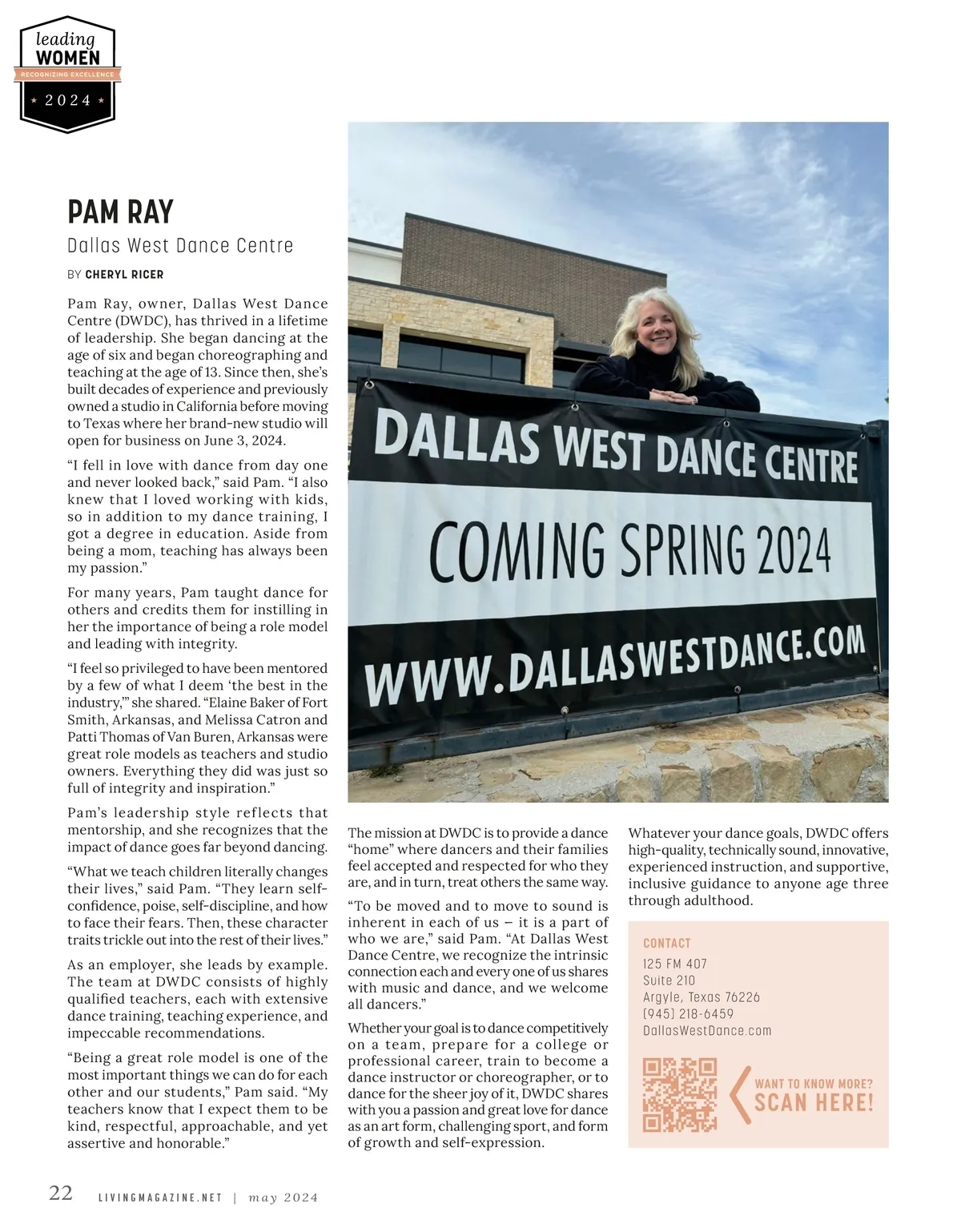 leading
WOMEN
RECOGNIZING EXCELLENCE
2024

PAM RAY
Dallas West Dance Centre
BY CHERYL RICER

Pam Ray, owner, Dallas West Dance Centre (DWDC), has thrived in a lifetime of leadership. She began dancing at the age of six and began choreographing and teaching at the age of 13. Since then, she's built decades of experience and previously owned a studio in California before moving to Texas where her brand-new studio will open for business on June 3, 2024.

"I fell in love with dance from day one and never looked back," said Pam. "I also knew that I loved working with kids, so in addition to my dance training, I got a degree in education. Aside from being a mom, teaching has always been my passion."

For many years, Pam taught dance for others and credits them for instilling in her the importance of being a role model and leading with integrity.

"I feel so privileged to have been mentored by a few of what I deem 'the best in the industry,'" she shared. "Elaine Baker of Fort Smith, Arkansas, and Melissa Catron and Patti Thomas of Van Buren, Arkansas were great role models as teachers and studio owners. Everything they did was just so full of integrity and inspiration."

Pam's leadership style reflects that mentorship, and she recognizes that the impact of dance goes far beyond dancing.

"What we teach children literally changes their lives," said Pam. "They learn self-confidence, poise, self-discipline, and how to face their fears. Then, these character traits trickle out into the rest of their lives."

As an employer, she leads by example. The team at DWDC consists of highly qualified teachers, each with extensive dance training, teaching experience, and impeccable recommendations.

"Being a great role model is one of the most important things we can do for each other and our students," Pam said. "My teachers know that I expect them to be kind, respectful, approachable, and yet assertive and honorable."

DALLAS WEST DANCE CENTRE
COMING SPRING 2024
WWW.DALLASWESTDANCE.COM

The mission at DWDC is to provide a dance "home" where dancers and their families feel accepted and respected for who they are, and in turn, treat others the same way.

"To be moved and to move to sound is inherent in each of us – it is a part of who we are," said Pam. "At Dallas West Dance Centre, we recognize the intrinsic connection each and every one of us shares with music and dance, and we welcome all dancers."

Whether your goal is to dance competitively on a team, prepare for a college or professional career, train to become a dance instructor or choreographer, or to dance for the sheer joy of it, DWDC shares with you a passion and great love for dance as an art form, challenging sport, and form of growth and self-expression.

Whatever your dance goals, DWDC offers high-quality, technically sound, innovative, experienced instruction, and supportive, inclusive guidance to anyone age three through adulthood.

CONTACT
125 FM 407
Suite 210
Argyle, Texas 76226
(945) 218-6459
DallasWestDance.com

WANT TO KNOW MORE?
SCAN HERE!

22 LIVINGMAGAZINE.NET | may 2024